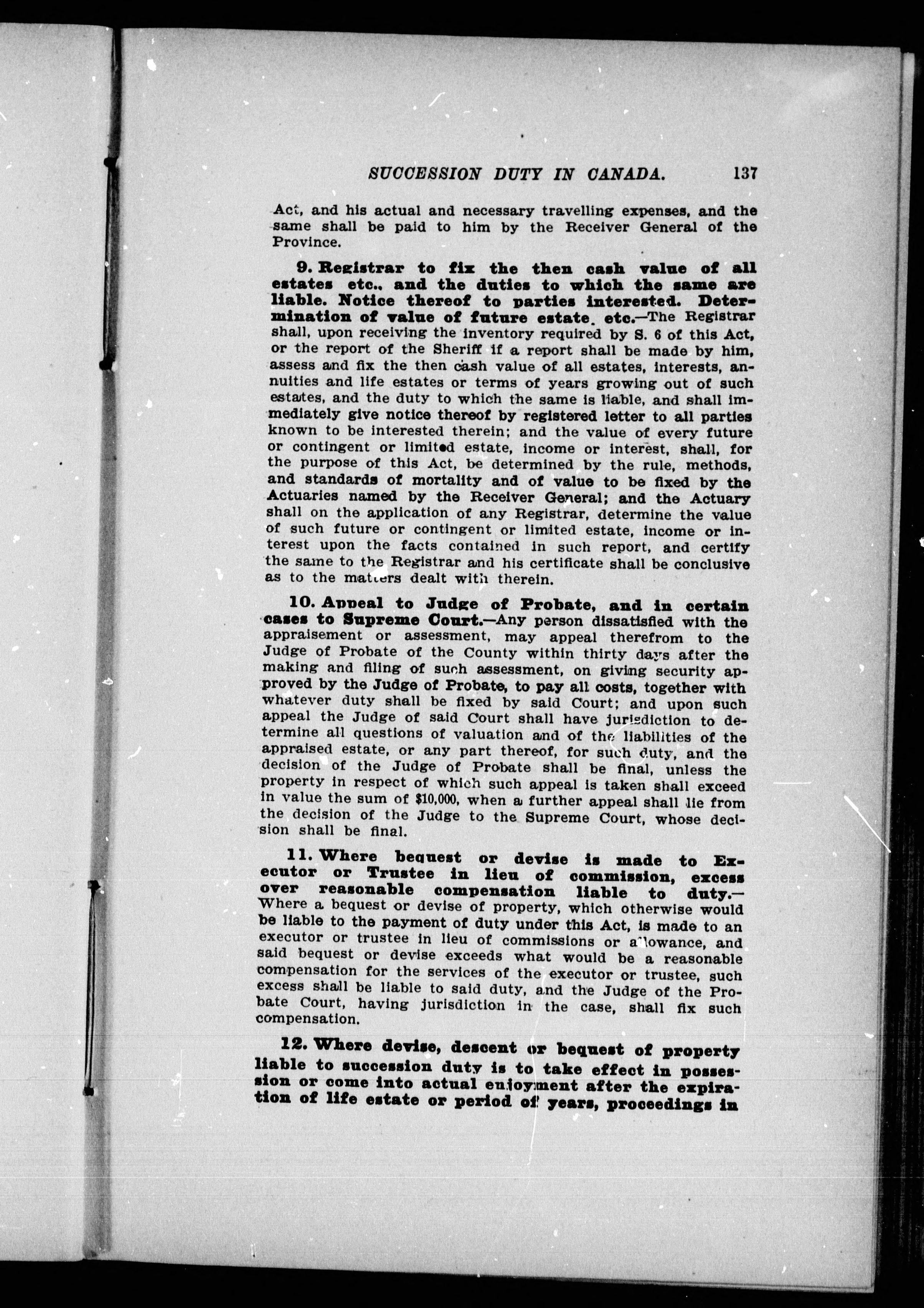 SUCCESSION DUTY IN CANADA. 137

Act, and his actual and necessary travelling expenses, and the same shall be paid to him by the Receiver General of the Province.

9. Registrar to fix the then cash value of all estates etc., and the duties to which the same are liable. Notice thereof to parties interested. Determination of value of future estate, etc.—The Registrar shall, upon receiving the inventory required by S. 6 of this Act, or the report of the Sheriff if a report shall be made by him, assess and fix the then cash value of all estates, interests, annuities and life estates or terms of years growing out of such estates, and the duty to which the same is liable, and shall immediately give notice thereof by registered letter to all parties known to be interested therein; and the value of every future or contingent or limited estate, income or interest, shall, for the purpose of this Act, be determined by the rule, methods, and standards of mortality and of value to be fixed by the Actuaries named by the Receiver General; and the Actuary shall on the application of any Registrar, determine the value of such future or contingent or limited estate, income or interest upon the facts contained in such report, and certify the same to the Registrar and his certificate shall be conclusive as to the matters dealt with therein.

10. Appeal to Judge of Probate, and in certain cases to Supreme Court.—Any person dissatisfied with the appraisement or assessment, may appeal therefrom to the Judge of Probate of the County within thirty days after the making and filing of such assessment, on giving security approved by the Judge of Probate, to pay all costs, together with whatever duty shall be fixed by said Court; and upon such appeal the Judge of said Court shall have jurisdiction to determine all questions of valuation and of the liabilities of the appraised estate, or any part thereof, for such duty, and the decision of the Judge of Probate shall be final, unless the property in respect of which such appeal is taken shall exceed in value the sum of $10,000, when a further appeal shall lie from the decision of the Judge to the Supreme Court, whose decision shall be final.

11. Where bequest or devise is made to Executor or Trustee in lieu of commission, excess over reasonable compensation liable to duty.—Where a bequest or devise of property, which otherwise would be liable to the payment of duty under this Act, is made to an executor or trustee in lieu of commissions or allowance, and said bequest or devise exceeds what would be a reasonable compensation for the services of the executor or trustee, such excess shall be liable to said duty, and the Judge of the Probate Court, having jurisdiction in the case, shall fix such compensation.

12. Where devise, descent or bequest of property liable to succession duty is to take effect in possession or come into actual enjoyment after the expiration of life estate or period of years, proceedings in